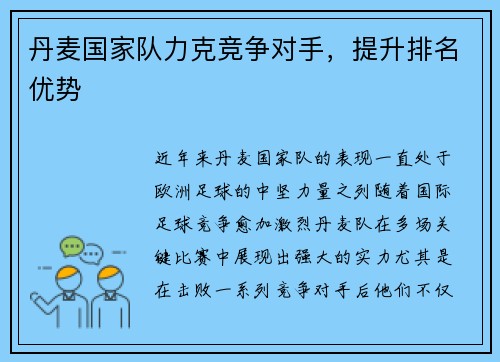 丹麦国家队力克竞争对手，提升排名优势

近年来丹麦国家队的表现一直处于欧洲足球的中坚力量之列随着国际足球竞争愈加激烈丹麦队在多场关键比赛中展现出强大的实力尤其是在击败一系列竞争对手后他们不仅